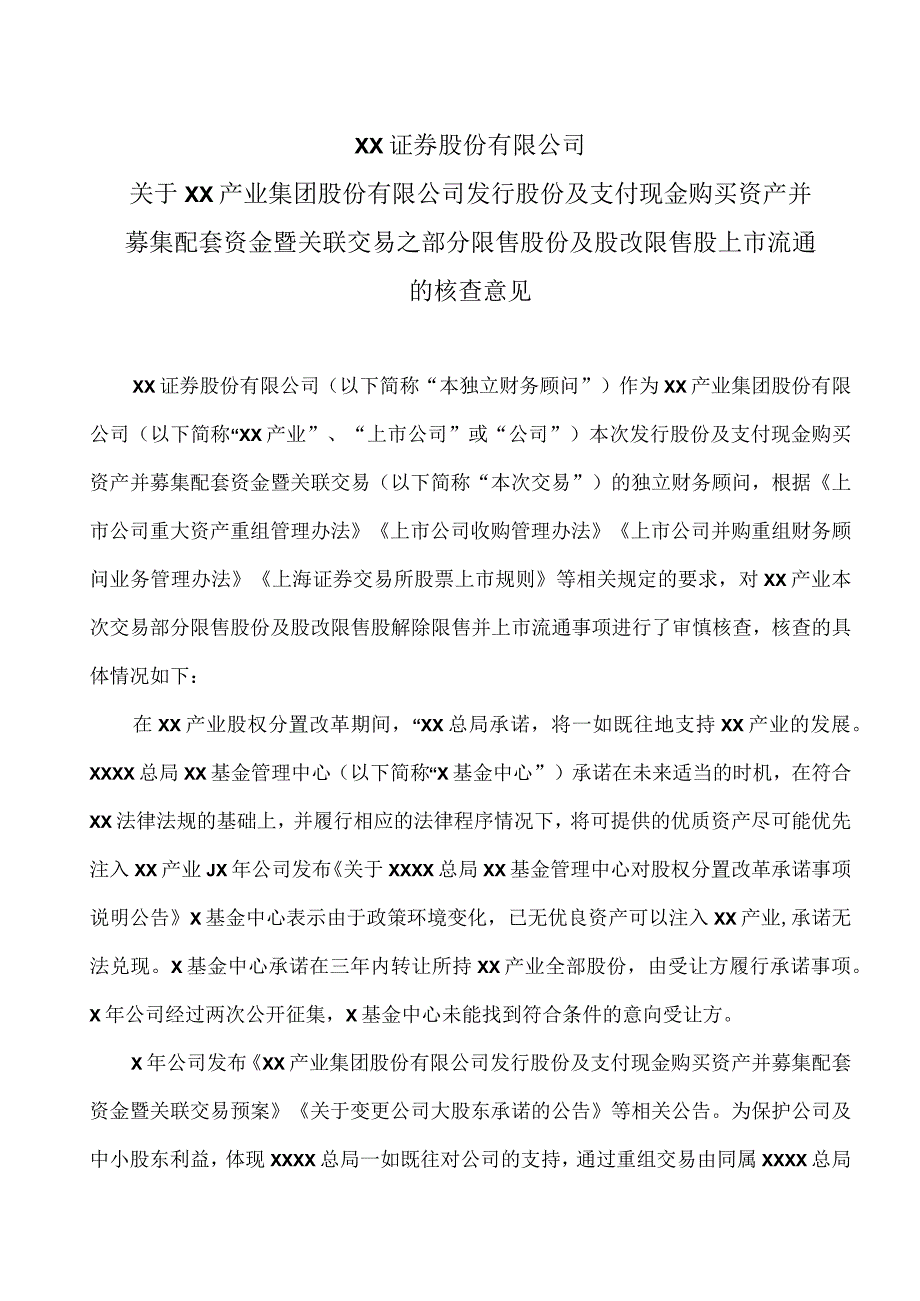 XX证券股份有限公司
关于XX产业集团股份有限公司发行股份及支付现金购买资产并募集配套资金暨关联交易之部分限售股份及股改限售股上市流通的核查意见

XX证券股份有限公司（以下简称“本独立财务顾问”）作为XX产业集团股份有限公司（以下简称“XX产业”、“上市公司”或“公司”）本次发行股份及支付现金购买资产并募集配套资金暨关联交易（以下简称“本次交易”）的独立财务顾问，根据《上市公司重大资产重组管理办法》《上市公司收购管理办法》《上市公司并购重组财务顾问业务管理办法》《上海证券交易所股票上市规则》等相关规定的要求，对XX产业本次交易部分限售股份及股改限售股解除限售并上市流通事项进行了审慎核查，核查的具体情况如下：

在XX产业股权分置改革期间，“XX总局承诺，将一如既往地支持XX产业的发展。XXXX总局XX基金管理中心（以下简称“X基金中心”）承诺在未来适当的时机，在符合XX法律法规的基础上，并履行相应的法律程序情况下，将可提供的优质资产尽可能优先注入XX产业JX年公司发布《关于XXXX总局XX基金管理中心对股权分置改革承诺事项说明公告》X基金中心表示由于政策环境变化，已无优良资产可以注入XX产业,承诺无法兑现。X基金中心承诺在三年内转让所持XX产业全部股份，由受让方履行承诺事项。X年公司经过两次公开征集，X基金中心未能找到符合条件的意向受让方。

X年公司发布《XX产业集团股份有限公司发行股份及支付现金购买资产并募集配套资金暨关联交易预案》《关于变更公司大股东承诺的公告》等相关公告。为保护公司及中小股东利益，体现XXXX总局一如既往对公司的支持，通过重组交易由同属XXXX总局